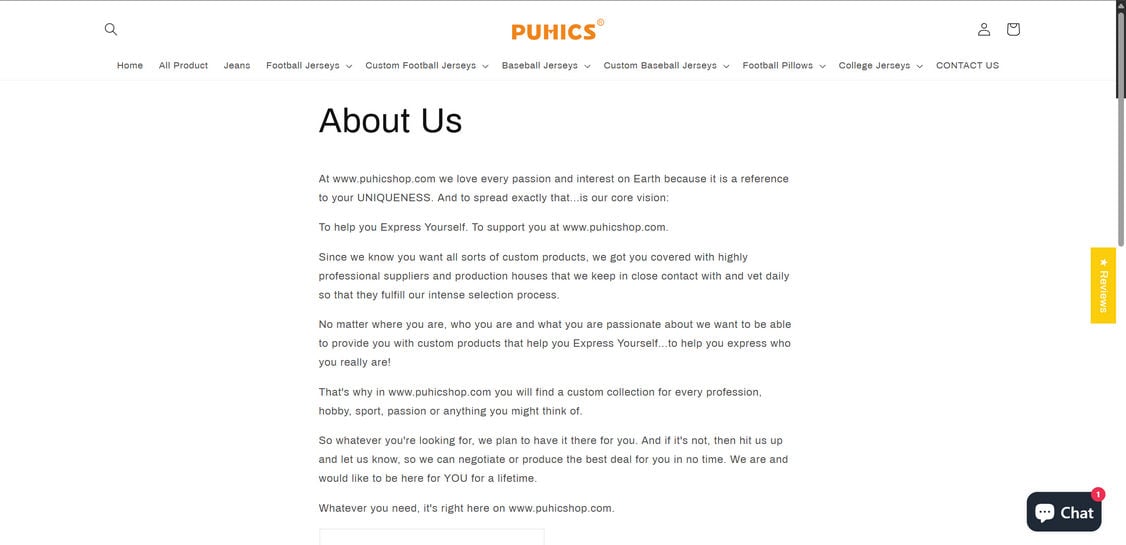 PUHICS®

Home All Product Jeans Football Jerseys Custom Football Jerseys Baseball Jerseys Custom Baseball Jerseys Football Pillows College Jerseys CONTACT US

About Us

At www.puhicshop.com we love every passion and interest on Earth because it is a reference to your UNIQUENESS. And to spread exactly that...is our core vision:

To help you Express Yourself. To support you at www.puhicshop.com.

Since we know you want all sorts of custom products, we got you covered with highly professional suppliers and production houses that we keep in close contact with and vet daily so that they fulfill our intense selection process.

No matter where you are, who you are and what you are passionate about we want to be able to provide you with custom products that help you Express Yourself...to help you express who you really are!

That's why in www.puhicshop.com you will find a custom collection for every profession, hobby, sport, passion or anything you might think of.

So whatever you're looking for, we plan to have it there for you. And if it's not, then hit us up and let us know, so we can negotiate or produce the best deal for you in no time. We are and would like to be here for YOU for a lifetime.

Whatever you need, it's right here on www.puhicshop.com.

★ Reviews

Chat 1